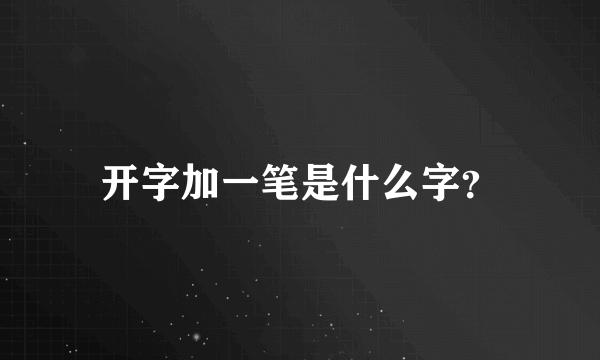 开字加一笔是什么字?